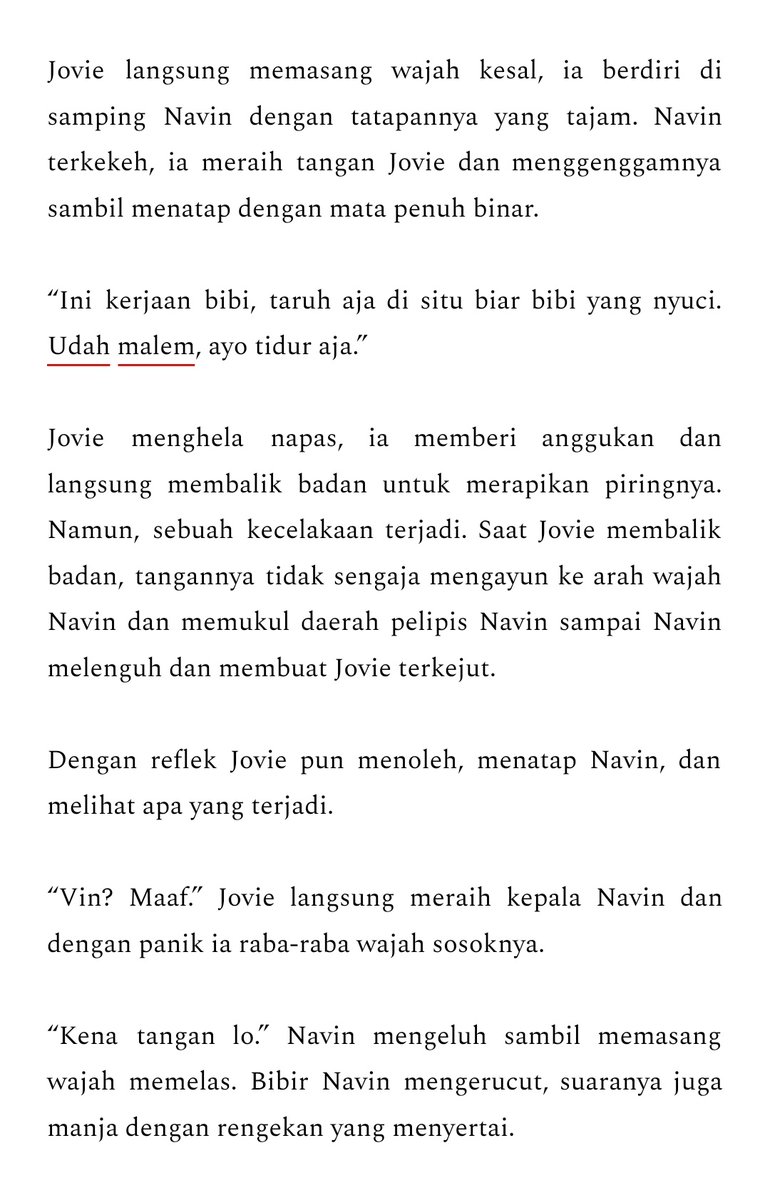 Jovie langsung memasang wajah kesal, ia berdiri di samping Navin dengan tatapannya yang tajam. Navin terkekeh, ia meraih tangan Jovie dan menggenggamnya sambil menatap dengan mata penuh binar.

“Ini kerjaan bibi, taruh aja di situ biar bibi yang nyuci. Udah malem, ayo tidur aja.”

Jovie menghela napas, ia memberi anggukan dan langsung membalik badan untuk merapikan piringnya. Namun, sebuah kecelakaan terjadi. Saat Jovie membalik badan, tangannya tidak sengaja mengayun ke arah wajah Navin dan memukul daerah pelipis Navin sampai Navin melenguh dan membuat Jovie terkejut.

Dengan reflek Jovie pun menoleh, menatap Navin, dan melihat apa yang terjadi.

“Vin? Maaf.” Jovie langsung meraih kepala Navin dan dengan panik ia raba-raba wajah sosoknya.

“Kena tangan lo.” Navin mengeluh sambil memasang wajah memelas. Bibir Navin mengerucut, suaranya juga manja dengan rengekan yang menyertai.